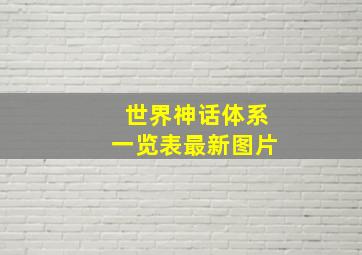 世界神话体系
一览表最新图片